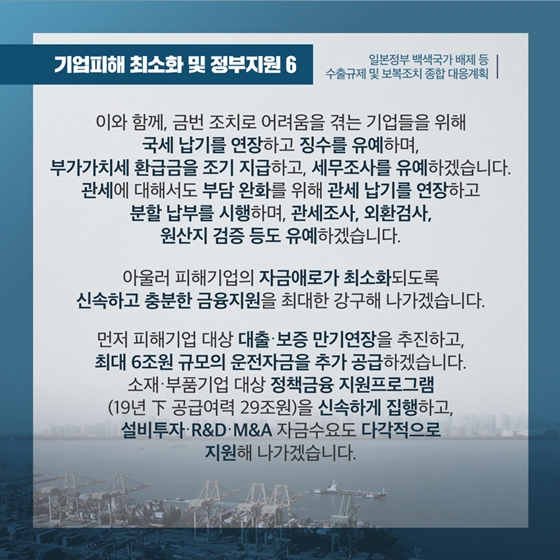 기업피해 최소화 및 정부지원 6

일본정부 백색국가 배제 등
수출규제 및 보복조치 종합 대응계획

이와 함께, 금번 조치로 어려움을 겪는 기업들을 위해 국세 납기를 연장하고 징수를 유예하며, 부가가치세 환급금을 조기 지급하고, 세무조사를 유예하겠습니다. 관세에 대해서도 부담 완화를 위해 관세 납기를 연장하고 분할 납부를 시행하며, 관세조사, 외환검사, 원산지 검증 등도 유예하겠습니다.

아울러 피해기업의 자금애로가 최소화되도록 신속하고 충분한 금융지원을 최대한 강구해 나가겠습니다.

먼저 피해기업 대상 대출·보증 만기연장을 추진하고, 최대 6조원 규모의 운전자금을 추가 공급하겠습니다. 소재·부품기업 대상 정책금융 지원프로그램 (19년 下 공급여력 29조원)을 신속하게 집행하고, 설비투자·R&D·M&A 자금수요도 다각적으로 지원해 나가겠습니다.